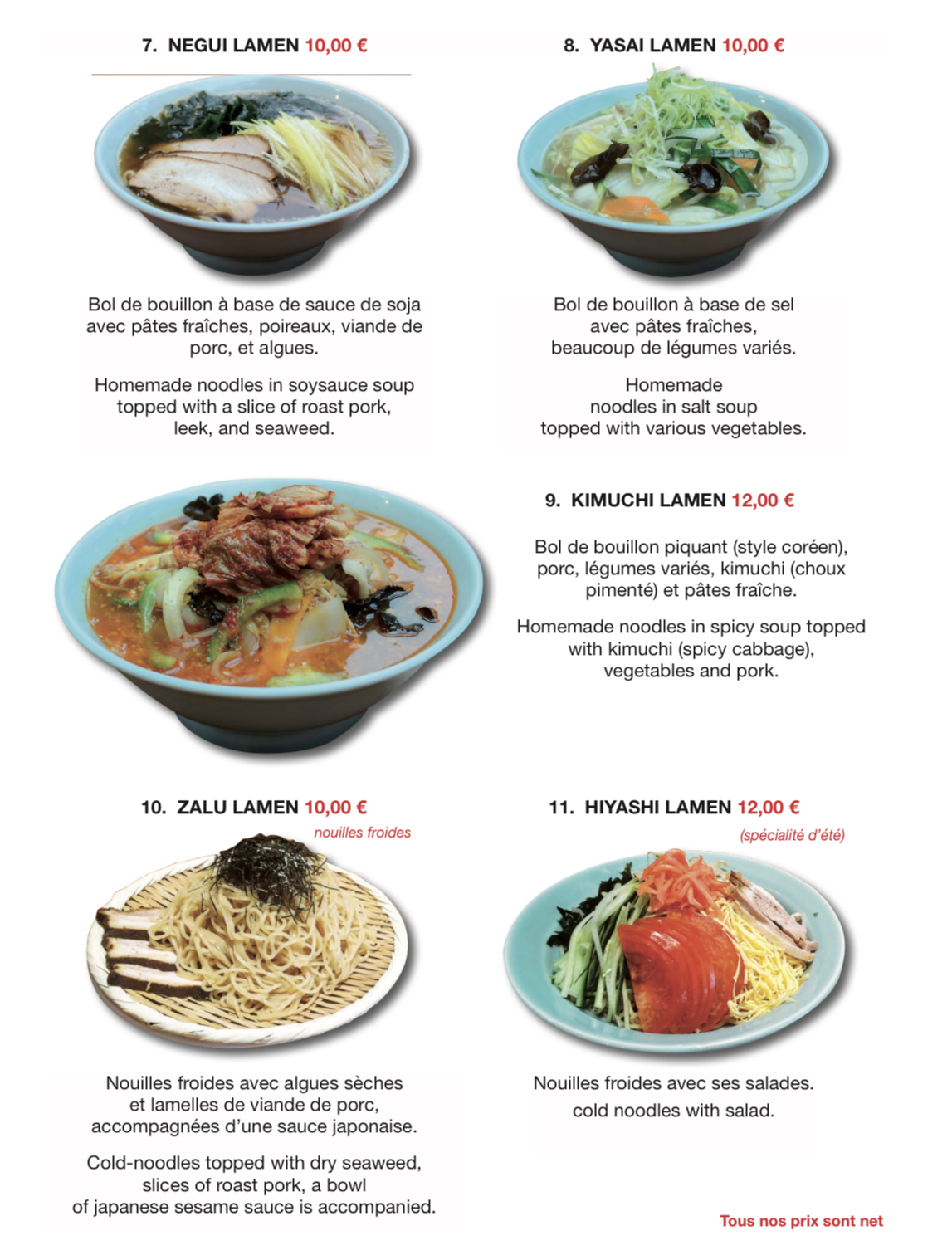 7. NEGUI LAMEN 10,00 €

Bol de bouillon à base de sauce de soja avec pâtes fraîches, poireaux, viande de porc, et algues.

Homemade noodles in soysauce soup topped with a slice of roast pork, leek, and seaweed.

8. YASAI LAMEN 10,00 €

Bol de bouillon à base de sel avec pâtes fraîches, beaucoup de légumes variés.

Homemade noodles in salt soup topped with various vegetables.

9. KIMUCHI LAMEN 12,00 €

Bol de bouillon piquant (style coréen), porc, légumes variés, kimuchi (choux pimenté) et pâtes fraîche.

Homemade noodles in spicy soup topped with kimuchi (spicy cabbage), vegetables and pork.

10. ZALU LAMEN 10,00 €
nouilles froides

Nouilles froides avec algues sèches et lamelles de viande de porc, accompagnées d'une sauce japonaise.

Cold-noodles topped with dry seaweed, slices of roast pork, a bowl of japanese sesame sauce is accompanied.

11. HIYASHI LAMEN 12,00 €
(spécialité d'été)

Nouilles froides avec ses salades.

cold noodles with salad.

Tous nos prix sont net